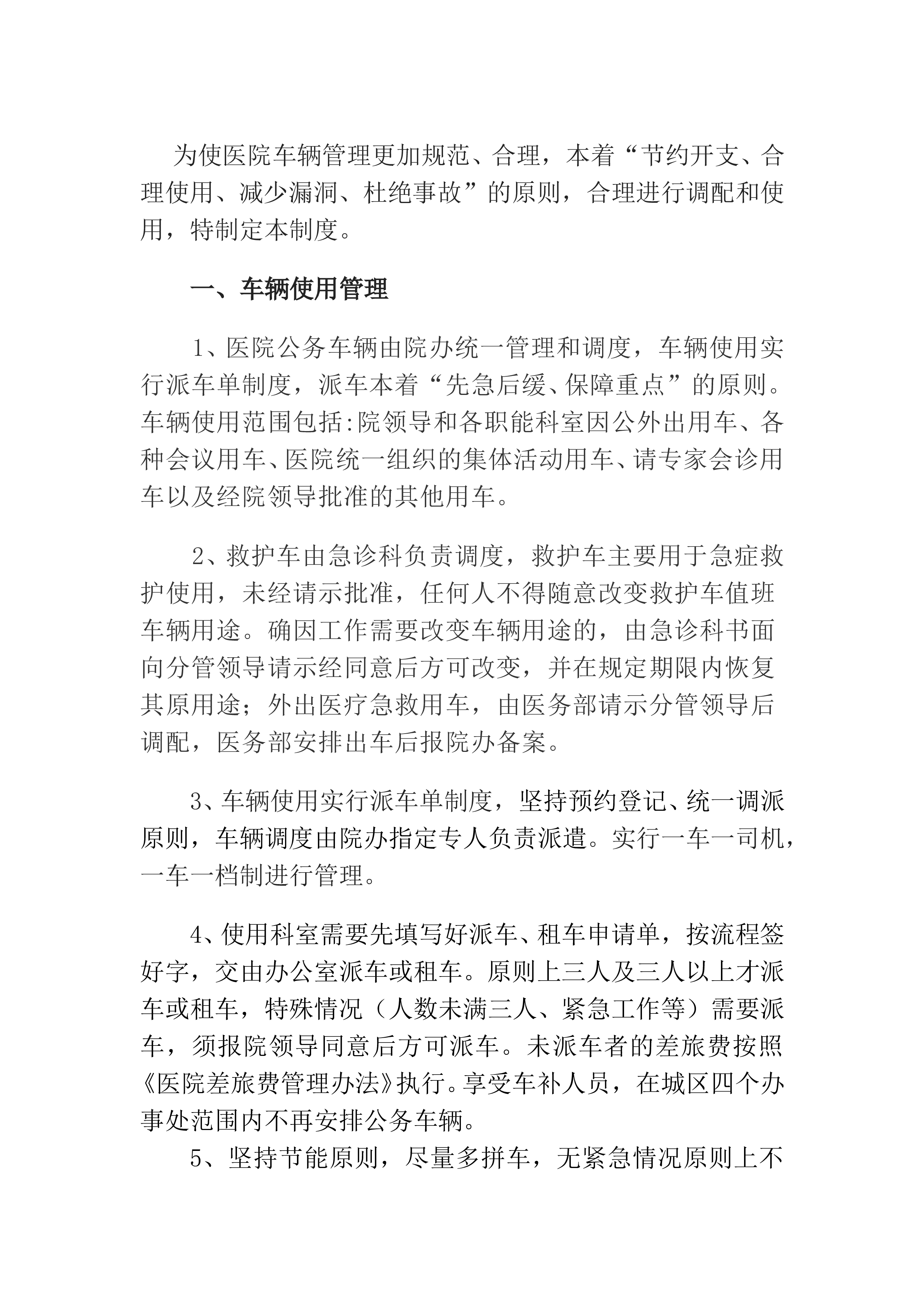 为使医院车辆管理更加规范、合理，本着“节约开支、合理使用、减少漏洞、杜绝事故”的原则，合理进行调配和使用，特制定本制度。

一、车辆使用管理

1、医院公务车辆由院办统一管理和调度，车辆使用实行派车单制度，派车本着“先急后缓、保障重点”的原则。车辆使用范围包括:院领导和各职能科室因公外出用车、各种会议用车、医院统一组织的集体活动用车、请专家会诊用车以及经院领导批准的其他用车。

2、救护车由急诊科负责调度，救护车主要用于急症救护使用，未经请示批准，任何人不得随意改变救护车值班车辆用途。确因工作需要改变车辆用途的，由急诊科书面向分管领导请示经同意后方可改变，并在规定期限内恢复其原用途；外出医疗急救用车，由医务部请示分管领导后调配，医务部安排出车后报院办备案。

3、车辆使用实行派车单制度，坚持预约登记、统一调派原则，车辆调度由院办指定专人负责派遣。实行一车一司机，一车一档制进行管理。

4、使用科室需要先填写好派车、租车申请单，按流程签好字，交由办公室派车或租车。原则上三人及三人以上才派车或租车，特殊情况（人数未满三人、紧急工作等）需要派车，须报院领导同意后方可派车。未派车者的差旅费按照《医院差旅费管理办法》执行。享受车补人员，在城区四个办事处范围内不再安排公务车辆。

5、坚持节能原则，尽量多拼车，无紧急情况原则上不